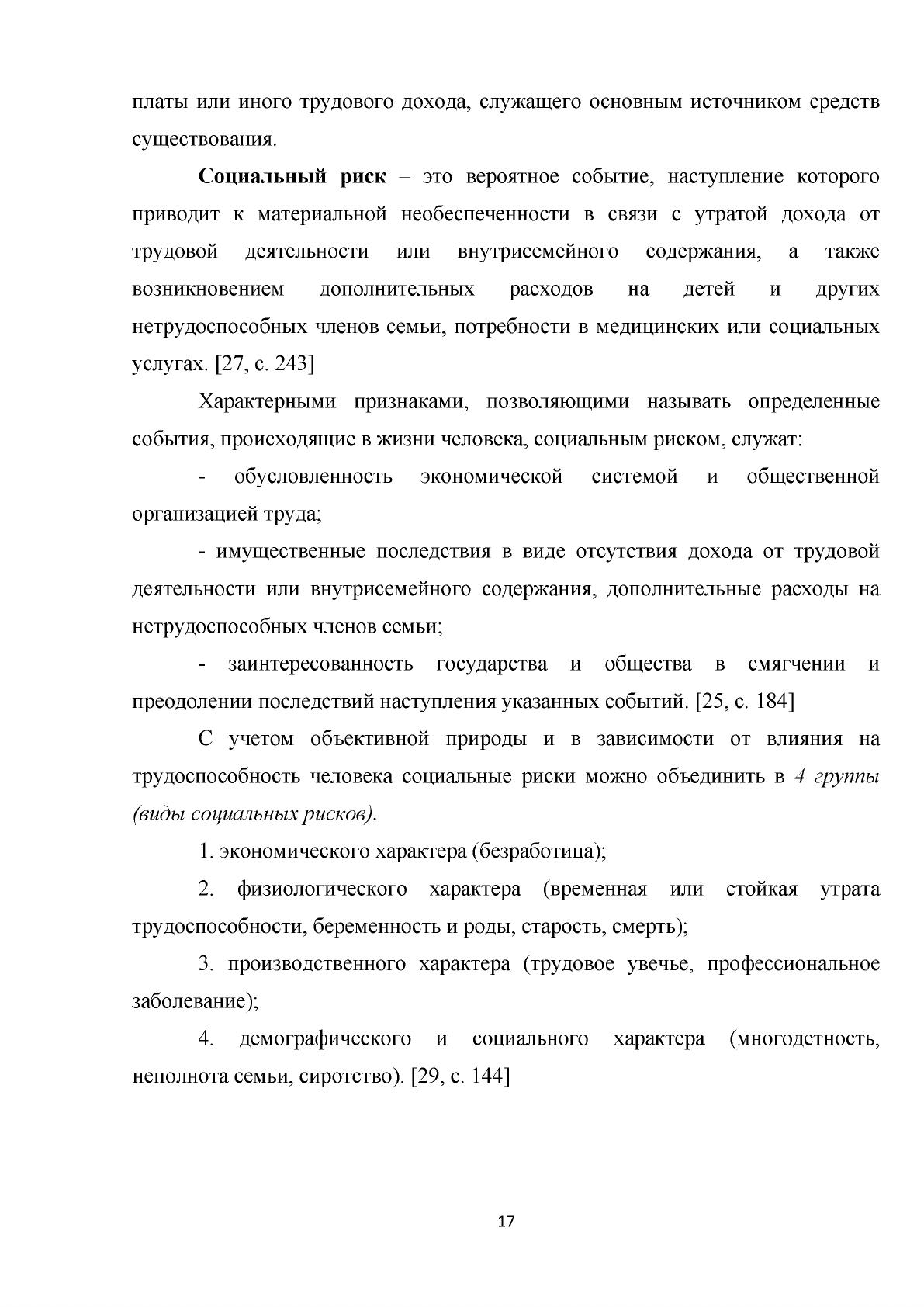 платы или иного трудового дохода, служащего основным источником средств существования.

Социальный риск – это вероятное событие, наступление которого приводит к материальной необеспеченности в связи с утратой дохода от трудовой деятельности или внутрисемейного содержания, а также возникновением дополнительных расходов на детей и других нетрудоспособных членов семьи, потребности в медицинских или социальных услугах. [27, с. 243]

Характерными признаками, позволяющими называть определенные события, происходящие в жизни человека, социальным риском, служат:

- обусловленность экономической системой и общественной организацией труда;

- имущественные последствия в виде отсутствия дохода от трудовой деятельности или внутрисемейного содержания, дополнительные расходы на нетрудоспособных членов семьи;

- заинтересованность государства и общества в смягчении и преодолении последствий наступления указанных событий. [25, с. 184]

С учетом объективной природы и в зависимости от влияния на трудоспособность человека социальные риски можно объединить в 4 группы (виды социальных рисков).

1. экономического характера (безработица);

2. физиологического характера (временная или стойкая утрата трудоспособности, беременность и роды, старость, смерть);

3. производственного характера (трудовое увечье, профессиональное заболевание);

4. демографического и социального характера (многодетность, неполнота семьи, сиротство). [29, с. 144]

17